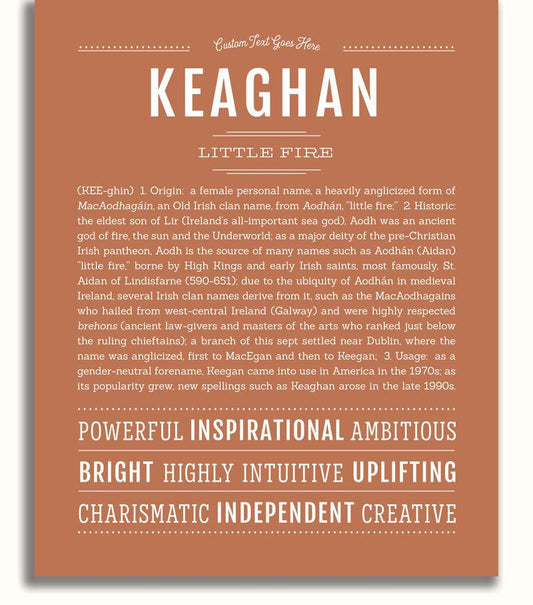 Custom Text Goes Here

KEAGHAN

LITTLE FIRE

(KEE-ghin) 1. Origin: a female personal name, a heavily anglicized form of MacAodhagáin, an Old Irish clan name, from Aodhán, "little fire;" 2. Historic: the eldest son of Lir (Ireland's all-important sea god), Aodh was an ancient god of fire, the sun and the Underworld; as a major deity of the pre-Christian Irish pantheon, Aodh is the source of many names such as Aodhán (Aidan) "little fire," borne by High Kings and early Irish saints, most famously, St. Aidan of Lindisfarne (590-651); due to the ubiquity of Aodhán in medieval Ireland, several Irish clan names derive from it, such as the MacAodhagains who hailed from west-central Ireland (Galway) and were highly respected brehons (ancient law-givers and masters of the arts who ranked just below the ruling chieftains); a branch of this sept settled near Dublin, where the name was anglicized, first to MacEgan and then to Keegan; 3. Usage: as a gender-neutral forename, Keegan came into use in America in the 1970s; as its popularity grew, new spellings such as Keaghan arose in the late 1990s.

POWERFUL INSPIRATIONAL AMBITIOUS

BRIGHT HIGHLY INTUITIVE UPLIFTING

CHARISMATIC INDEPENDENT CREATIVE